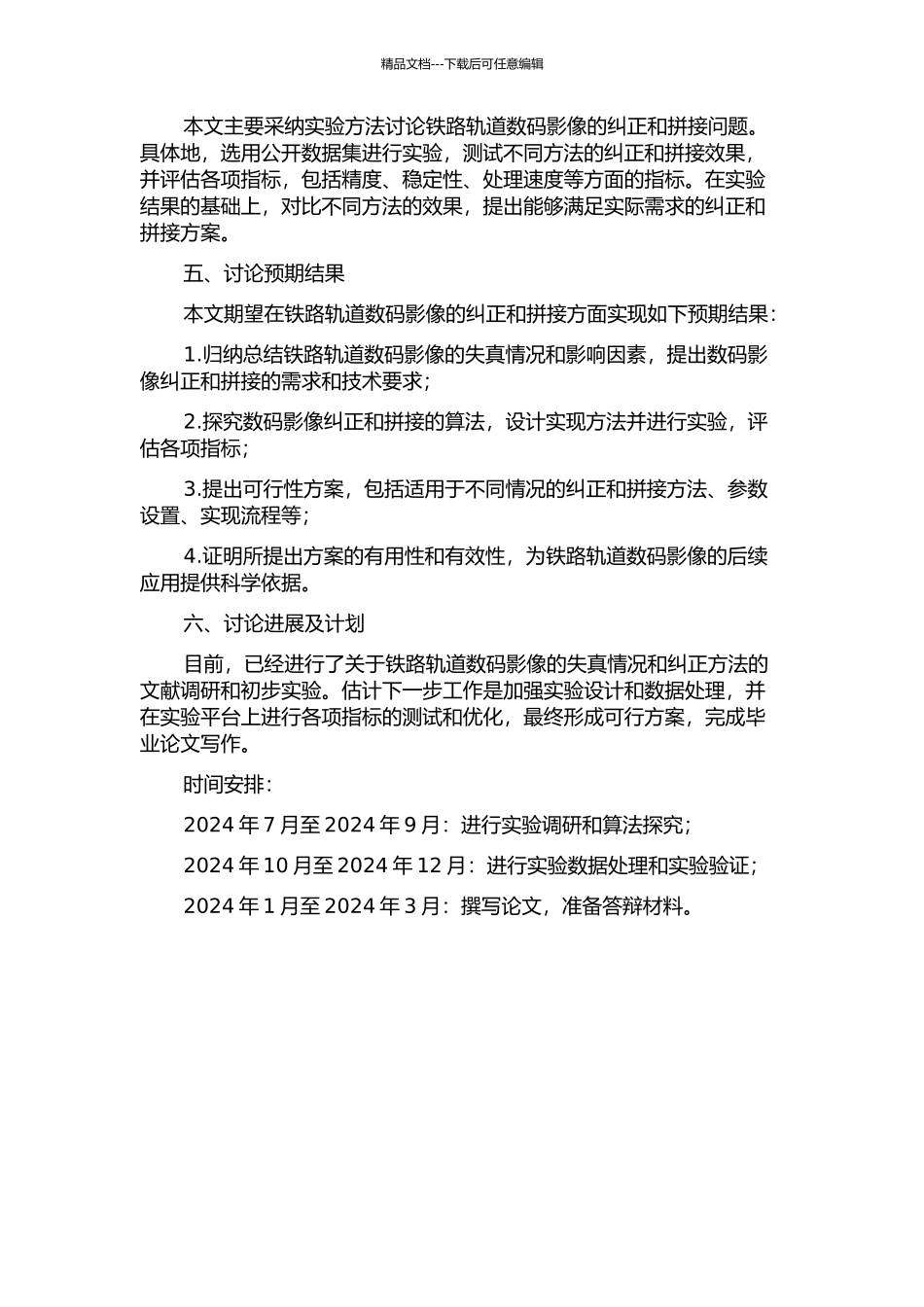 精品文档---下载后可任意编辑

本文主要采纳实验方法讨论铁路轨道数码影像的纠正和拼接问题。具体地，选用公开数据集进行实验，测试不同方法的纠正和拼接效果，并评估各项指标，包括精度、稳定性、处理速度等方面的指标。在实验结果的基础上，对比不同方法的效果，提出能够满足实际需求的纠正和拼接方案。

五、讨论预期结果

本文期望在铁路轨道数码影像的纠正和拼接方面实现如下预期结果：

1.归纳总结铁路轨道数码影像的失真情况和影响因素，提出数码影像纠正和拼接的需求和技术要求；

2.探究数码影像纠正和拼接的算法，设计实现方法并进行实验，评估各项指标；

3.提出可行性方案，包括适用于不同情况的纠正和拼接方法、参数设置、实现流程等；

4.证明所提出方案的有用性和有效性，为铁路轨道数码影像的后续应用提供科学依据。

六、讨论进展及计划

目前，已经进行了关于铁路轨道数码影像的失真情况和纠正方法的文献调研和初步实验。估计下一步工作是加强实验设计和数据处理，并在实验平台上进行各项指标的测试和优化，最终形成可行方案，完成毕业论文写作。

时间安排：

2024 年 7 月至 2024 年 9 月：进行实验调研和算法探究；

2024 年 10 月至 2024 年 12 月：进行实验数据处理和实验验证；

2024 年 1 月至 2024 年 3 月：撰写论文，准备答辩材料。